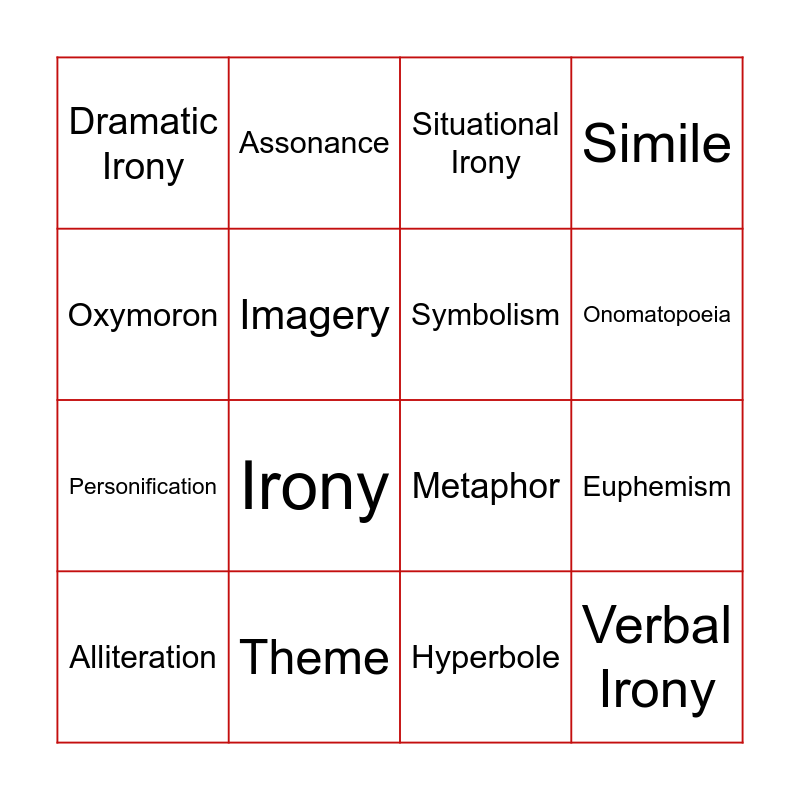 | Dramatic Irony | Assonance | Situational Irony | Simile |
|---|---|---|---|
| Oxymoron | Imagery | Symbolism | Onomatopoeia |
| Personification | Irony | Metaphor | Euphemism |
| Alliteration | Theme | Hyperbole | Verbal Irony |